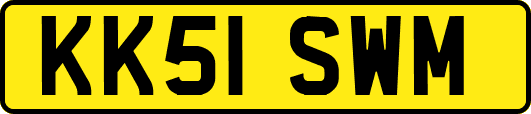 KK51 SWM